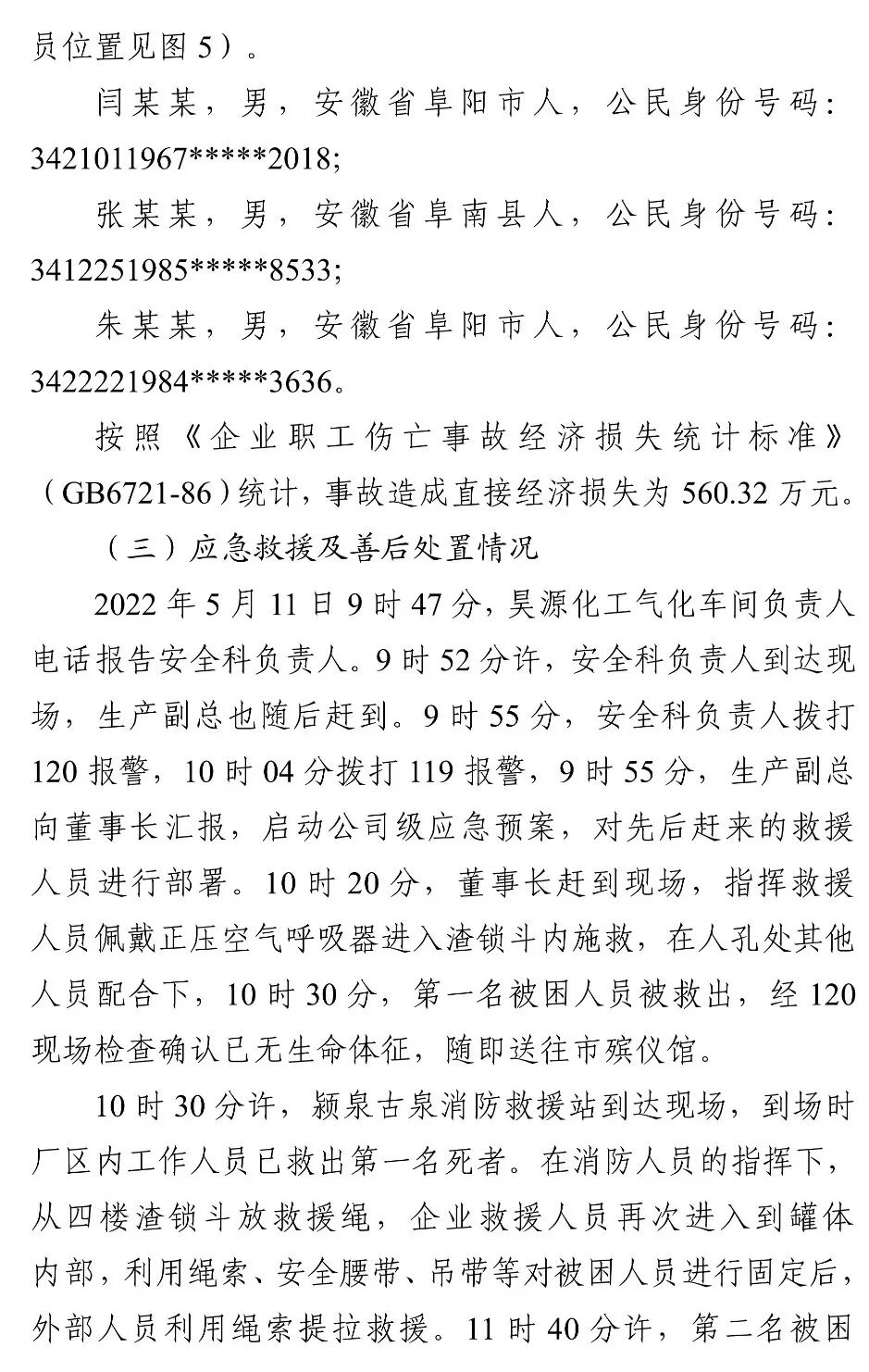 员位置见图 5）。

闫某某，男，安徽省阜阳市人，公民身份号码：3421011967*****2018;

张某某，男，安徽省阜南县人，公民身份号码：3412251985*****8533;

朱某某，男，安徽省阜阳市人，公民身份号码：3422221984*****3636。

按照《企业职工伤亡事故经济损失统计标准》（GB6721-86）统计，事故造成直接经济损失为 560.32 万元。

（三）应急救援及善后处置情况

2022 年 5 月 11 日 9 时 47 分，昊源化工气化车间负责人电话报告安全科负责人。9 时 52 分许，安全科负责人到达现场，生产副总也随后赶到。9 时 55 分，安全科负责人拨打 120 报警，10 时 04 分拨打 119 报警，9 时 55 分，生产副总向董事长汇报，启动公司级应急预案，对先后赶来的救援人员进行部署。10 时 20 分，董事长赶到现场，指挥救援人员佩戴正压空气呼吸器进入渣锁斗内施救，在人孔处其他人员配合下，10 时 30 分，第一名被困人员被救出，经 120 现场检查确认已无生命体征，随即送往市殡仪馆。

10 时 30 分许，颍泉古泉消防救援站到达现场，到场时厂区内工作人员已救出第一名死者。在消防人员的指挥下，从四楼渣锁斗放救援绳，企业救援人员再次进入到罐体内部，利用绳索、安全腰带、吊带等对被困人员进行固定后，外部人员利用绳索提拉救援。11 时 40 分许，第二名被困